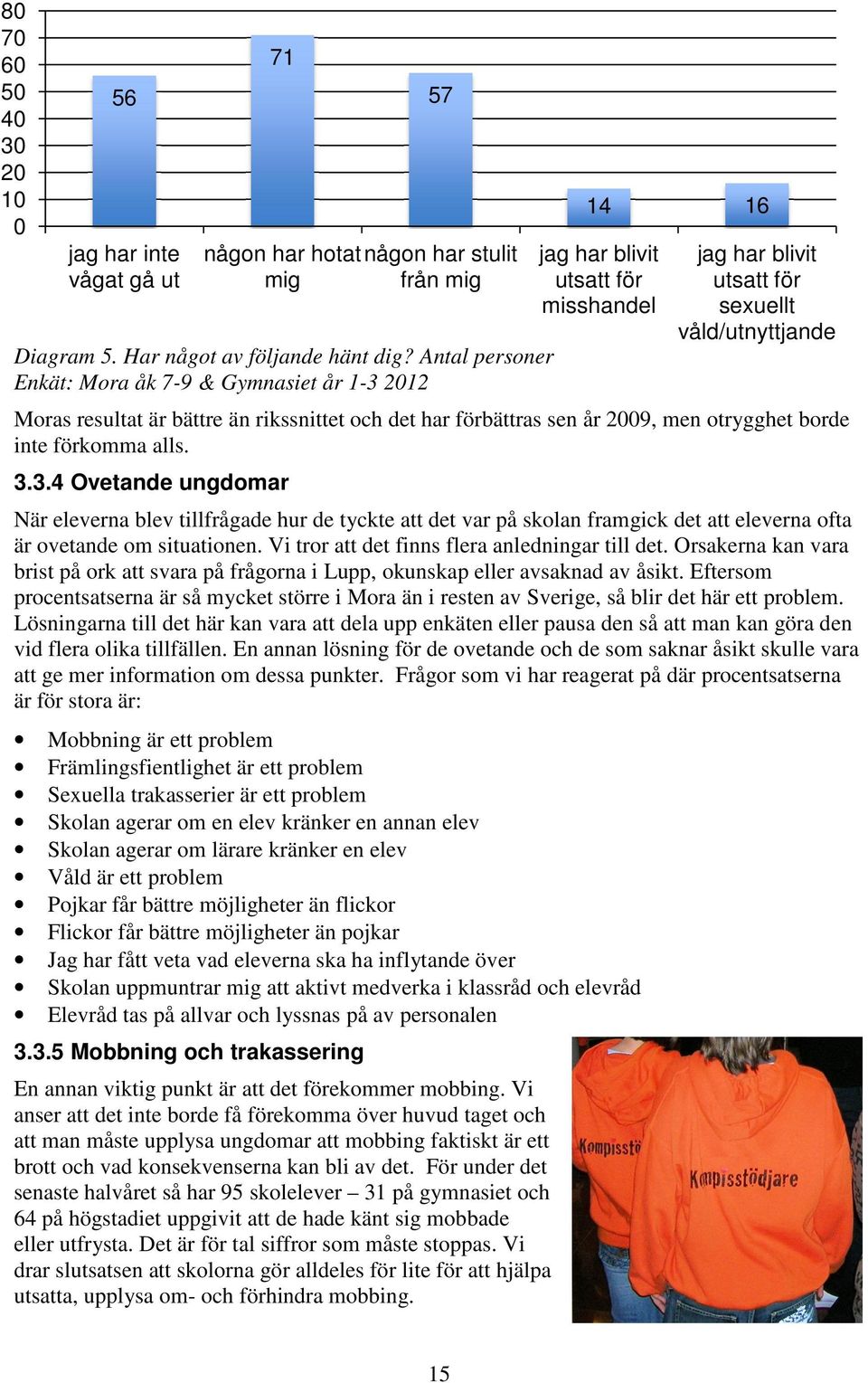 80
70
60
50
40
30
20
10
0

56
71
57
14
16

jag har inte vågat gå ut
någon har hotat mig
någon har stulit från mig
jag har blivit utsatt för misshandel
jag har blivit utsatt för sexuellt våld/utnyttjande

Diagram 5. Har något av följande hänt dig? Antal personer
Enkät: Mora åk 7-9 & Gymnasiet år 1-3 2012

Moras resultat är bättre än rikssnittet och det har förbättras sen år 2009, men otrygghet borde inte förkomma alls.

3.3.4 Ovetande ungdomar

När eleverna blev tillfrågade hur de tyckte att det var på skolan framgick det att eleverna ofta är ovetande om situationen. Vi tror att det finns flera anledningar till det. Orsakerna kan vara brist på ork att svara på frågorna i Lupp, okunskap eller avsaknad av åsikt. Eftersom procentsatserna är så mycket större i Mora än i resten av Sverige, så blir det här ett problem. Lösningarna till det här kan vara att dela upp enkäten eller pausa den så att man kan göra den vid flera olika tillfällen. En annan lösning för de ovetande och de som saknar åsikt skulle vara att ge mer information om dessa punkter. Frågor som vi har reagerat på där procentsatserna är för stora är:

• Mobbning är ett problem
• Främlingsfientlighet är ett problem
• Sexuella trakasserier är ett problem
• Skolan agerar om en elev kränker en annan elev
• Skolan agerar om lärare kränker en elev
• Våld är ett problem
• Pojkar får bättre möjligheter än flickor
• Flickor får bättre möjligheter än pojkar
• Jag har fått veta vad eleverna ska ha inflytande över
• Skolan uppmuntrar mig att aktivt medverka i klassråd och elevråd
• Elevråd tas på allvar och lyssnas på av personalen

3.3.5 Mobbning och trakassering

En annan viktig punkt är att det förekommer mobbing. Vi anser att det inte borde få förekomma över huvud taget och att man måste upplysa ungdomar att mobbing faktiskt är ett brott och vad konsekvenserna kan bli av det. För under det senaste halvåret så har 95 skolelever – 31 på gymnasiet och 64 på högstadiet uppgivit att de hade känt sig mobbade eller utfrysta. Det är för tal siffror som måste stoppas. Vi drar slutsatsen att skolorna gör alldeles för lite för att hjälpa utsatta, upplysa om- och förhindra mobbing.

Kompisstö
Kompisstödjare

15